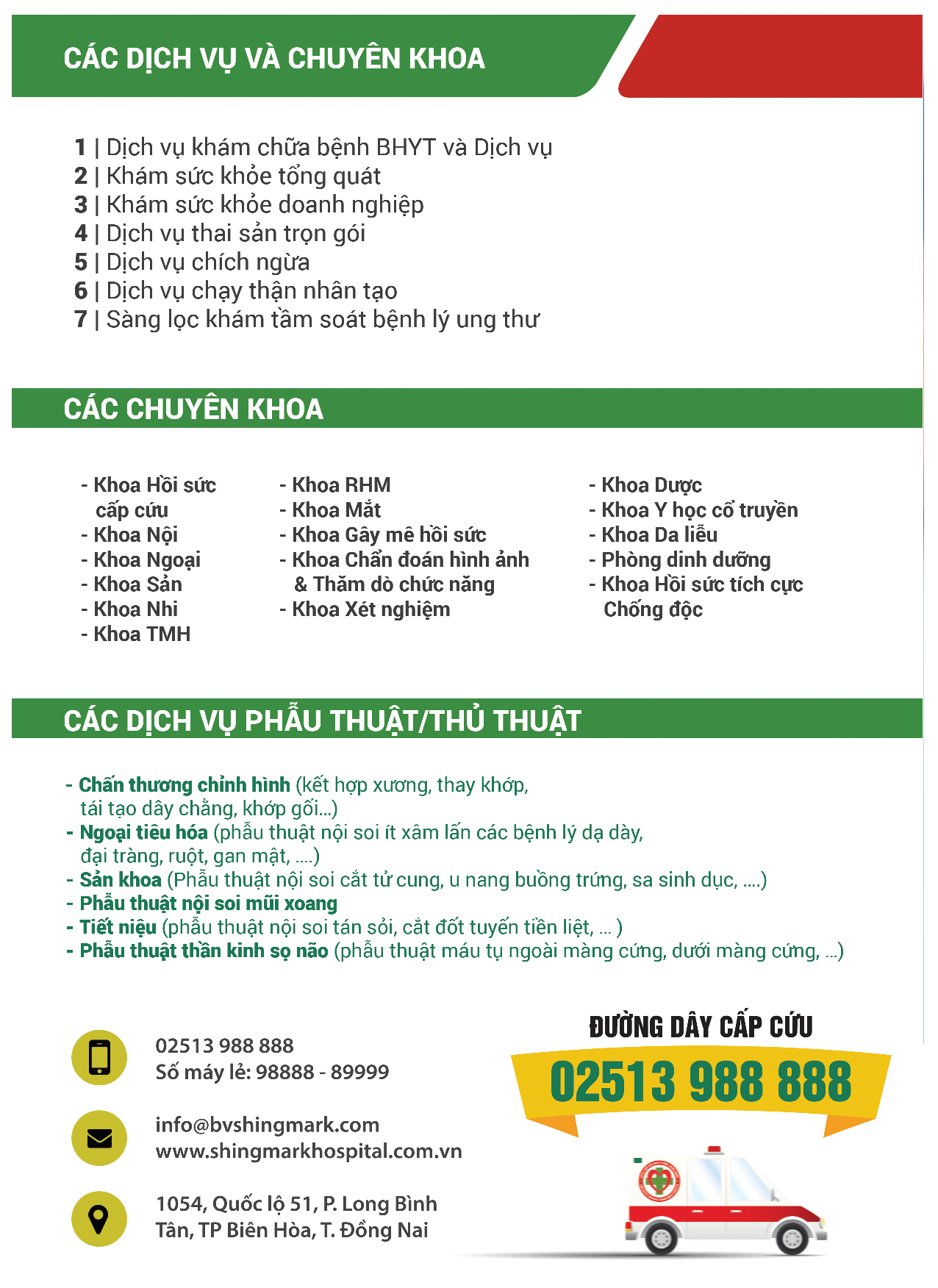 CÁC DỊCH VỤ VÀ CHUYÊN KHOA

1 | Dịch vụ khám chữa bệnh BHYT và Dịch vụ
2 | Khám sức khỏe tổng quát
3 | Khám sức khỏe doanh nghiệp
4 | Dịch vụ thai sản trọn gói
5 | Dịch vụ chích ngừa
6 | Dịch vụ chạy thận nhân tạo
7 | Sàng lọc khám tầm soát bệnh lý ung thư

CÁC CHUYÊN KHOA

- Khoa Hồi sức cấp cứu
- Khoa Nội
- Khoa Ngoại
- Khoa Sản
- Khoa Nhi
- Khoa TMH

- Khoa RHM
- Khoa Mắt
- Khoa Gây mê hồi sức
- Khoa Chẩn đoán hình ảnh & Thăm dò chức năng
- Khoa Xét nghiệm

- Khoa Dược
- Khoa Y học cổ truyền
- Khoa Da liễu
- Phòng dinh dưỡng
- Khoa Hồi sức tích cực Chống độc

CÁC DỊCH VỤ PHẪU THUẬT/THỦ THUẬT

- Chấn thương chỉnh hình (kết hợp xương, thay khớp, tái tạo dây chằng, khớp gối...)
- Ngoại tiêu hóa (phẫu thuật nội soi ít xâm lấn các bệnh lý dạ dày, đại tràng, ruột, gan mật, ....)
- Sản khoa (Phẫu thuật nội soi cắt tử cung, u nang buồng trứng, sa sinh dục, ....)
- Phẫu thuật nội soi mũi xoang
- Tiết niệu (phẫu thuật nội soi tán sỏi, cắt đốt tuyến tiền liệt, ... )
- Phẫu thuật thần kinh sọ não (phẫu thuật máu tụ ngoài màng cứng, dưới màng cứng, ...)

02513 988 888
Số máy lẻ: 98888 - 89999

info@bvshingmark.com
www.shingmarkhospital.com.vn

1054, Quốc lộ 51, P. Long Bình Tân, TP Biên Hòa, T. Đồng Nai

ĐƯỜNG DÂY CẤP CỨU
02513 988 888